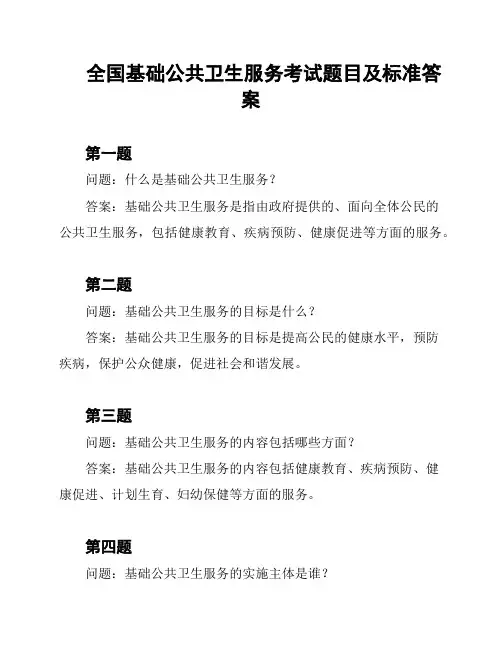 全国基础公共卫生服务考试题目及标准答案

第一题

问题：什么是基础公共卫生服务？

答案：基础公共卫生服务是指由政府提供的、面向全体公民的公共卫生服务，包括健康教育、疾病预防、健康促进等方面的服务。

第二题

问题：基础公共卫生服务的目标是什么？

答案：基础公共卫生服务的目标是提高公民的健康水平，预防疾病，保护公众健康，促进社会和谐发展。

第三题

问题：基础公共卫生服务的内容包括哪些方面？

答案：基础公共卫生服务的内容包括健康教育、疾病预防、健康促进、计划生育、妇幼保健等方面的服务。

第四题

问题：基础公共卫生服务的实施主体是谁？